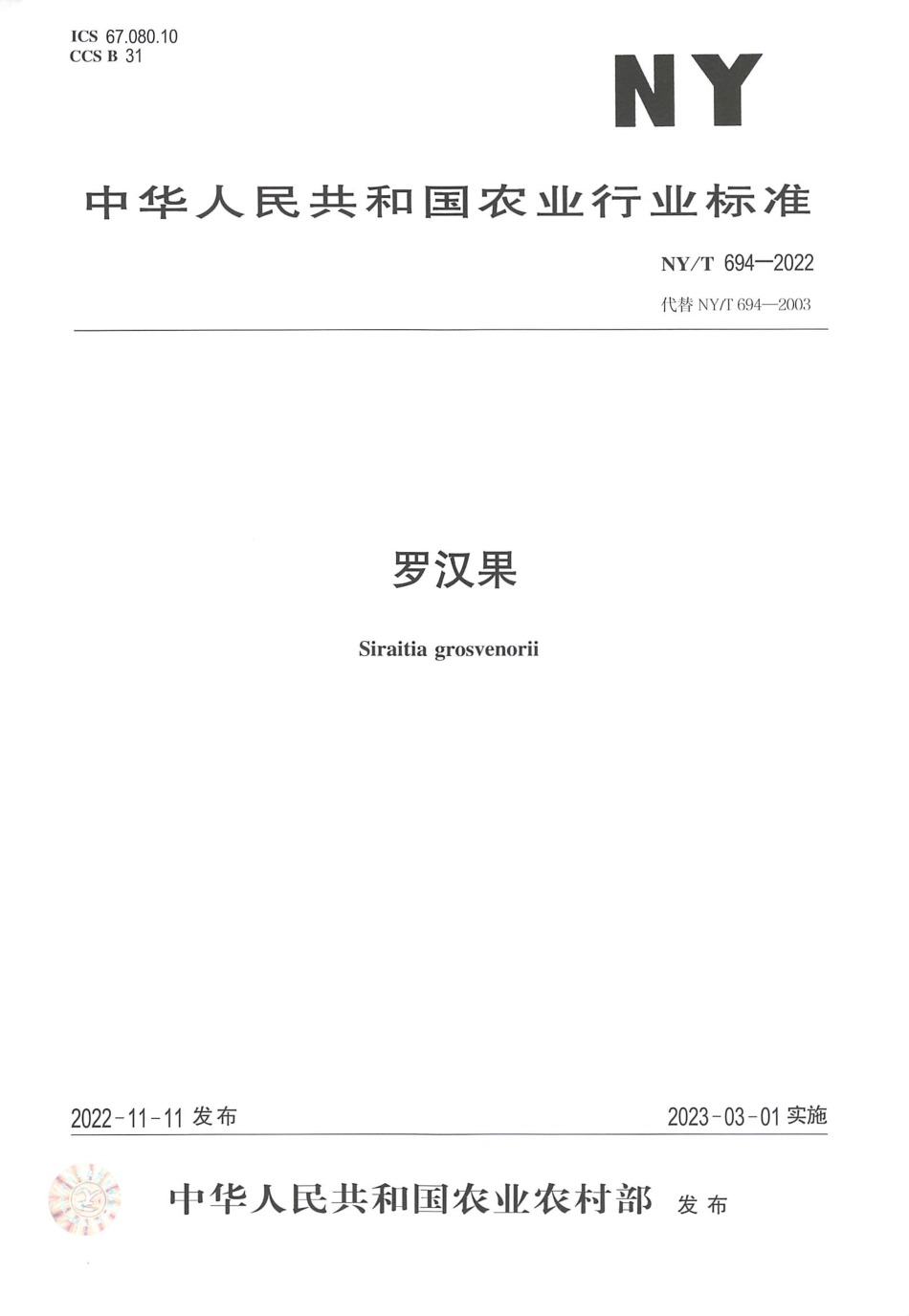 ICS 67.080.10
CCS B 31

NY

中华人民共和国农业行业标准

NY/T 694—2022
代替 NY/T 694—2003

罗汉果

Siraitia grosvenorii

2022-11-11 发布

2023-03-01 实施

中华人民共和国农业农村部 发布